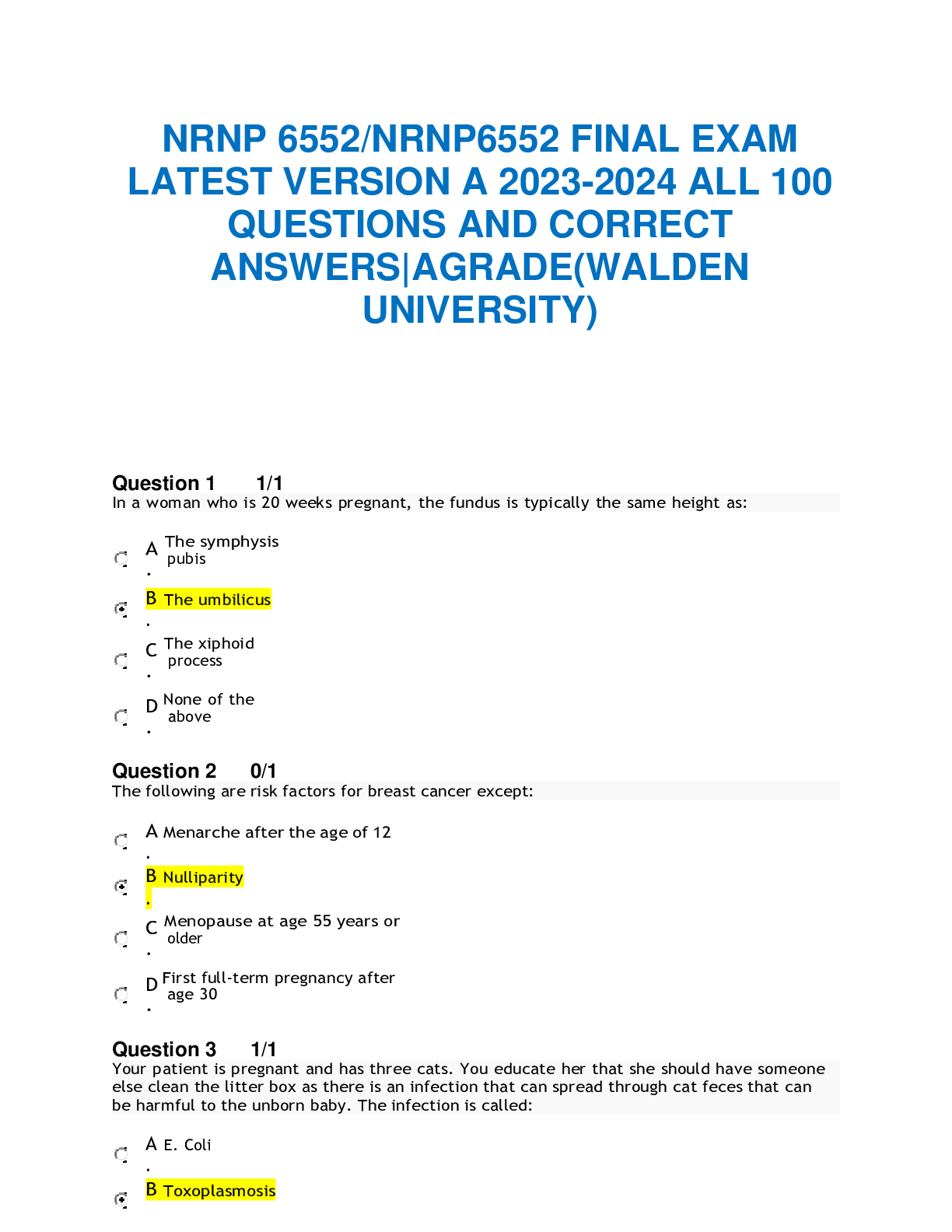 NRNP 6552/NRNP6552 FINAL EXAM LATEST VERSION A 2023-2024 ALL 100 QUESTIONS AND CORRECT ANSWERS|AGRADE(WALDEN UNIVERSITY)

Question 1 1/1
In a woman who is 20 weeks pregnant, the fundus is typically the same height as:

A. The symphysis pubis

B. The umbilicus

C. The xiphoid process

D. None of the above

Question 2 0/1
The following are risk factors for breast cancer except:

A. Menarche after the age of 12

B. Nulliparity

C. Menopause at age 55 years or older

D. First full-term pregnancy after age 30

Question 3 1/1
Your patient is pregnant and has three cats. You educate her that she should have someone else clean the litter box as there is an infection that can spread through cat feces that can be harmful to the unborn baby. The infection is called:

A. E. Coli

B. Toxoplasmosis